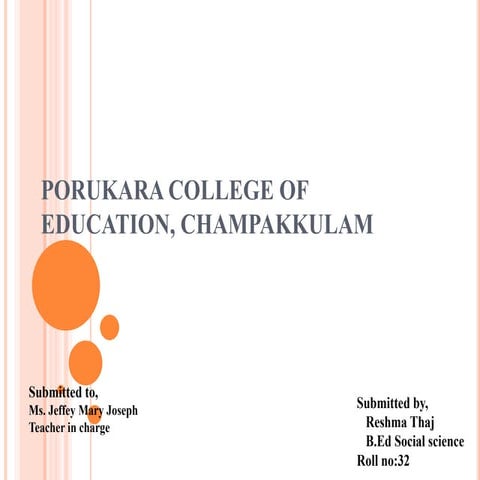 PORUKARA COLLEGE OF EDUCATION, CHAMPAKKULAM

Submitted to,
Ms. Jeffey Mary Joseph
Teacher in charge

Submitted by,
Reshma Thaj
B.Ed Social science
Roll no:32